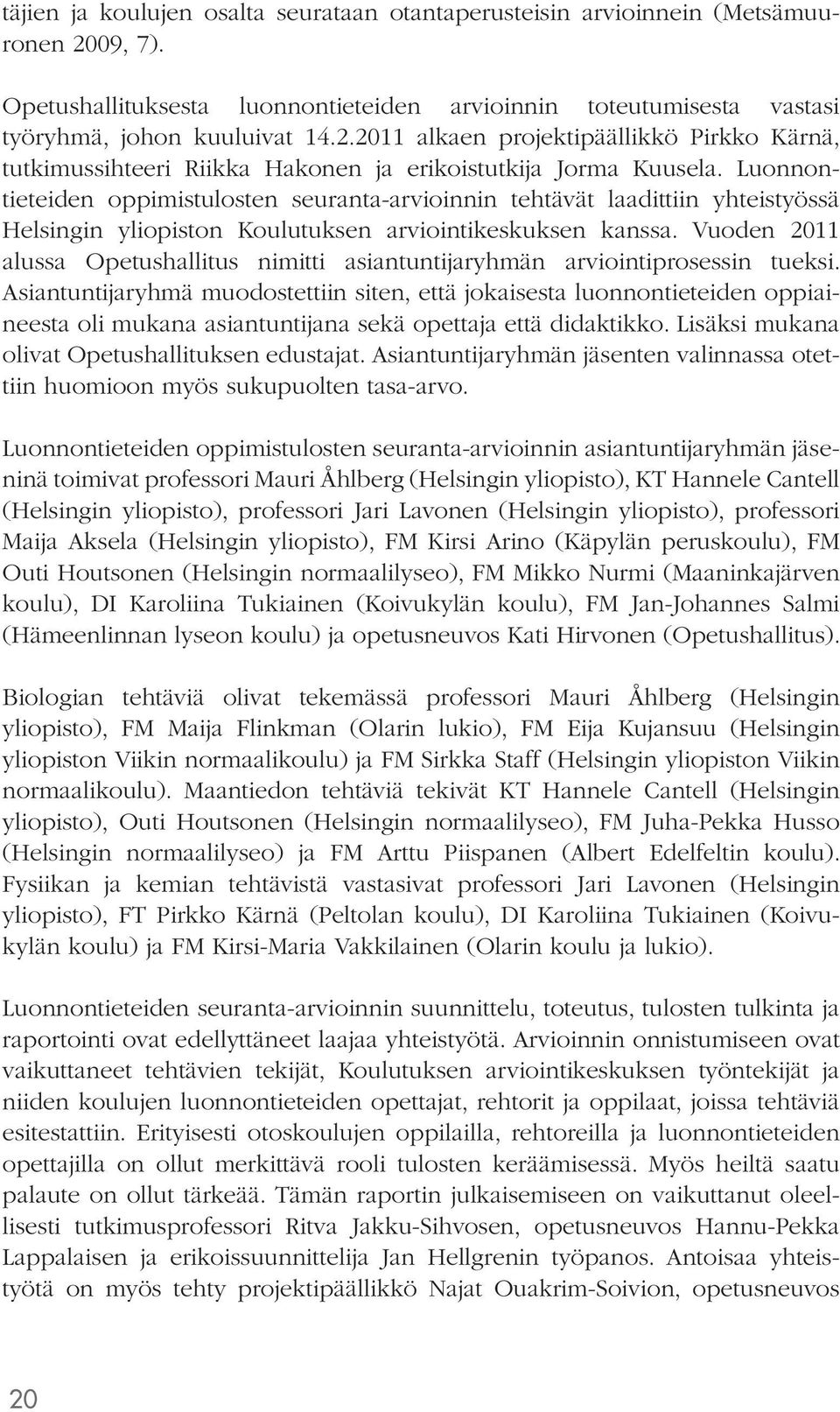 täjien ja koulujen osalta seurataan otantaperusteisin arvioinnein (Metsämuuronen 2009, 7).

Opetushallituksesta luonnontieteiden arvioinnin toteutumisesta vastasi työryhmä, johon kuuluivat 14.2.2011 alkaen projektipäällikkö Pirkko Kärnä, tutkimussihteeri Riikka Hakonen ja erikoistutkija Jorma Kuusela. Luonnontieteiden oppimistulosten seuranta-arvioinnin tehtävät laadittiin yhteistyössä Helsingin yliopiston Koulutuksen arviointikeskuksen kanssa. Vuoden 2011 alussa Opetushallitus nimitti asiantuntijaryhmän arviointiprosessin tueksi. Asiantuntijaryhmä muodostettiin siten, että jokaisesta luonnontieteiden oppiaineesta oli mukana asiantuntijana sekä opettaja että didaktikko. Lisäksi mukana olivat Opetushallituksen edustajat. Asiantuntijaryhmän jäsenten valinnassa otettiin huomioon myös sukupuolten tasa-arvo.

Luonnontieteiden oppimistulosten seuranta-arvioinnin asiantuntijaryhmän jäseninä toimivat professori Mauri Åhlberg (Helsingin yliopisto), KT Hannele Cantell (Helsingin yliopisto), professori Jari Lavonen (Helsingin yliopisto), professori Maija Aksela (Helsingin yliopisto), FM Kirsi Arino (Käpylän peruskoulu), FM Outi Houtsonen (Helsingin normaalilyseo), FM Mikko Nurmi (Maaninkajärven koulu), DI Karoliina Tukiainen (Koivukylän koulu), FM Jan-Johannes Salmi (Hämeenlinnan lyseon koulu) ja opetusneuvos Kati Hirvonen (Opetushallitus).

Biologian tehtäviä olivat tekemässä professori Mauri Åhlberg (Helsingin yliopisto), FM Maija Flinkman (Olarin lukio), FM Eija Kujansuu (Helsingin yliopiston Viikin normaalikoulu) ja FM Sirkka Staff (Helsingin yliopiston Viikin normaalikoulu). Maantiedon tehtäviä tekivät KT Hannele Cantell (Helsingin yliopisto), Outi Houtsonen (Helsingin normaalilyseo), FM Juha-Pekka Husso (Helsingin normaalilyseo) ja FM Arttu Piispanen (Albert Edelfeltin koulu). Fysiikan ja kemian tehtävistä vastasivat professori Jari Lavonen (Helsingin yliopisto), FT Pirkko Kärnä (Peltolan koulu), DI Karoliina Tukiainen (Koivukylän koulu) ja FM Kirsi-Maria Vakkilainen (Olarin koulu ja lukio).

Luonnontieteiden seuranta-arvioinnin suunnittelu, toteutus, tulosten tulkinta ja raportointi ovat edellyttäneet laajaa yhteistyötä. Arvioinnin onnistumiseen ovat vaikuttaneet tehtävien tekijät, Koulutuksen arviointikeskuksen työntekijät ja niiden koulujen luonnontieteiden opettajat, rehtorit ja oppilaat, joissa tehtäviä esitestattiin. Erityisesti otoskoulujen oppilailla, rehtoreilla ja luonnontieteiden opettajilla on ollut merkittävä rooli tulosten keräämisessä. Myös heiltä saatu palaute on ollut tärkeää. Tämän raportin julkaisemiseen on vaikuttanut oleellisesti tutkimusprofessori Ritva Jakku-Sihvosen, opetusneuvos Hannu-Pekka Lappalaisen ja erikoissuunnittelija Jan Hellgrenin työpanos. Antoisaa yhteistyötä on myös tehty projektipäällikkö Najat Ouakrim-Soivion, opetusneuvos

20